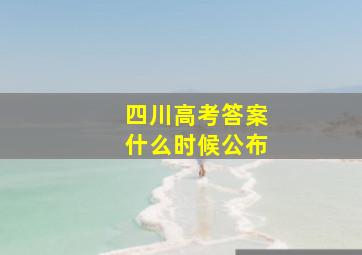 四川高考答案
什么时候公布